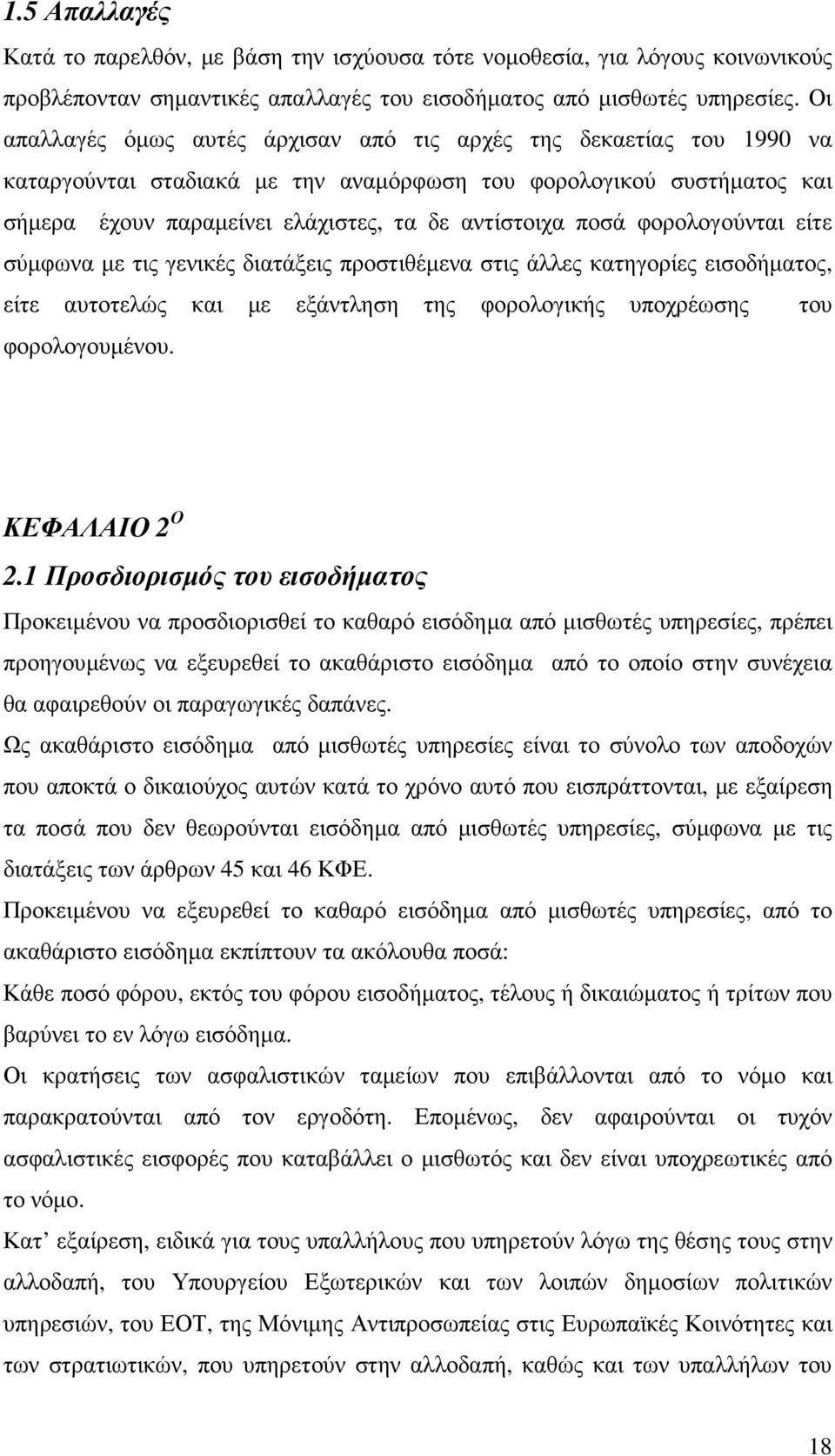 1.5 Απαλλαγές

Κατά το παρελθόν, με βάση την ισχύουσα τότε νομοθεσία, για λόγους κοινωνικούς προβλέπονταν σημαντικές απαλλαγές του εισοδήματος από μισθωτές υπηρεσίες. Οι απαλλαγές όμως αυτές άρχισαν από τις αρχές της δεκαετίας του 1990 να καταργούνται σταδιακά με την αναμόρφωση του φορολογικού συστήματος και σήμερα έχουν παραμείνει ελάχιστες, τα δε αντίστοιχα ποσά φορολογούνται είτε σύμφωνα με τις γενικές διατάξεις προστιθέμενα στις άλλες κατηγορίες εισοδήματος, είτε αυτοτελώς και με εξάντληση της φορολογικής υποχρέωσης του φορολογουμένου.

ΚΕΦΑΛΑΙΟ 2$^{Ο}$

2.1 Προσδιορισμός του εισοδήματος

Προκειμένου να προσδιορισθεί το καθαρό εισόδημα από μισθωτές υπηρεσίες, πρέπει προηγουμένως να εξευρεθεί το ακαθάριστο εισόδημα από το οποίο στην συνέχεια θα αφαιρεθούν οι παραγωγικές δαπάνες.

Ως ακαθάριστο εισόδημα από μισθωτές υπηρεσίες είναι το σύνολο των αποδοχών που αποκτά ο δικαιούχος αυτών κατά το χρόνο αυτό που εισπράττονται, με εξαίρεση τα ποσά που δεν θεωρούνται εισόδημα από μισθωτές υπηρεσίες, σύμφωνα με τις διατάξεις των άρθρων 45 και 46 ΚΦΕ.

Προκειμένου να εξευρεθεί το καθαρό εισόδημα από μισθωτές υπηρεσίες, από το ακαθάριστο εισόδημα εκπίπτουν τα ακόλουθα ποσά:

Κάθε ποσό φόρου, εκτός του φόρου εισοδήματος, τέλους ή δικαιώματος ή τρίτων που βαρύνει το εν λόγω εισόδημα.

Οι κρατήσεις των ασφαλιστικών ταμείων που επιβάλλονται από το νόμο και παρακρατούνται από τον εργοδότη. Επομένως, δεν αφαιρούνται οι τυχόν ασφαλιστικές εισφορές που καταβάλλει ο μισθωτός και δεν είναι υποχρεωτικές από το νόμο.

Κατ’ εξαίρεση, ειδικά για τους υπαλλήλους που υπηρετούν λόγω της θέσης τους στην αλλοδαπή, του Υπουργείου Εξωτερικών και των λοιπών δημοσίων πολιτικών υπηρεσιών, του ΕΟΤ, της Μόνιμης Αντιπροσωπείας στις Ευρωπαϊκές Κοινότητες και των στρατιωτικών, που υπηρετούν στην αλλοδαπή, καθώς και των υπαλλήλων της

18